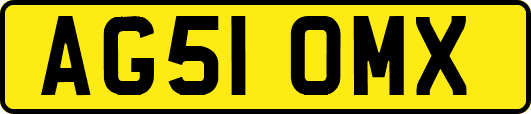 AG51 OMX